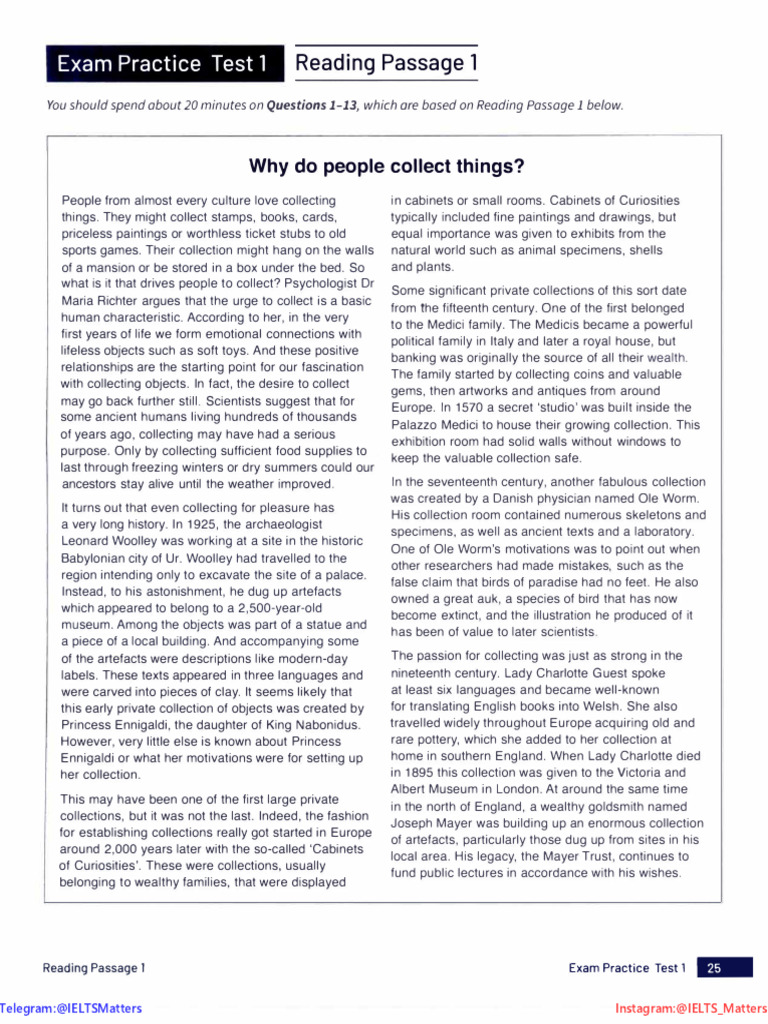 Exam Practice Test 1 Reading Passage 1

You should spend about 20 minutes on **Questions 1–13**, which are based on Reading Passage 1 below.

Why do people collect things?

People from almost every culture love collecting things. They might collect stamps, books, cards, priceless paintings or worthless ticket stubs to old sports games. Their collection might hang on the walls of a mansion or be stored in a box under the bed. So what is it that drives people to collect? Psychologist Dr Maria Richter argues that the urge to collect is a basic human characteristic. According to her, in the very first years of life we form emotional connections with lifeless objects such as soft toys. And these positive relationships are the starting point for our fascination with collecting objects. In fact, the desire to collect may go back further still. Scientists suggest that for some ancient humans living hundreds of thousands of years ago, collecting may have had a serious purpose. Only by collecting sufficient food supplies to last through freezing winters or dry summers could our ancestors stay alive until the weather improved.

It turns out that even collecting for pleasure has a very long history. In 1925, the archaeologist Leonard Woolley was working at a site in the historic Babylonian city of Ur. Woolley had travelled to the region intending only to excavate the site of a palace. Instead, to his astonishment, he dug up artefacts which appeared to belong to a 2,500-year-old museum. Among the objects was part of a statue and a piece of a local building. And accompanying some of the artefacts were descriptions like modern-day labels. These texts appeared in three languages and were carved into pieces of clay. It seems likely that this early private collection of objects was created by Princess Ennigaldi, the daughter of King Nabonidus. However, very little else is known about Princess Ennigaldi or what her motivations were for setting up her collection.

This may have been one of the first large private collections, but it was not the last. Indeed, the fashion for establishing collections really got started in Europe around 2,000 years later with the so-called 'Cabinets of Curiosities'. These were collections, usually belonging to wealthy families, that were displayed in cabinets or small rooms. Cabinets of Curiosities typically included fine paintings and drawings, but equal importance was given to exhibits from the natural world such as animal specimens, shells and plants.

Some significant private collections of this sort date from the fifteenth century. One of the first belonged to the Medici family. The Medicis became a powerful political family in Italy and later a royal house, but banking was originally the source of all their wealth. The family started by collecting coins and valuable gems, then artworks and antiques from around Europe. In 1570 a secret 'studio' was built inside the Palazzo Medici to house their growing collection. This exhibition room had solid walls without windows to keep the valuable collection safe.

In the seventeenth century, another fabulous collection was created by a Danish physician named Ole Worm. His collection room contained numerous skeletons and specimens, as well as ancient texts and a laboratory. One of Ole Worm's motivations was to point out when other researchers had made mistakes, such as the false claim that birds of paradise had no feet. He also owned a great auk, a species of bird that has now become extinct, and the illustration he produced of it has been of value to later scientists.

The passion for collecting was just as strong in the nineteenth century. Lady Charlotte Guest spoke at least six languages and became well-known for translating English books into Welsh. She also travelled widely throughout Europe acquiring old and rare pottery, which she added to her collection at home in southern England. When Lady Charlotte died in 1895 this collection was given to the Victoria and Albert Museum in London. At around the same time in the north of England, a wealthy goldsmith named Joseph Mayer was building up an enormous collection of artefacts, particularly those dug up from sites in his local area. His legacy, the Mayer Trust, continues to fund public lectures in accordance with his wishes.

Reading Passage 1

Exam Practice Test 1 25

Telegram:@IELTSMatters

Instagram:@IELTS_Matters